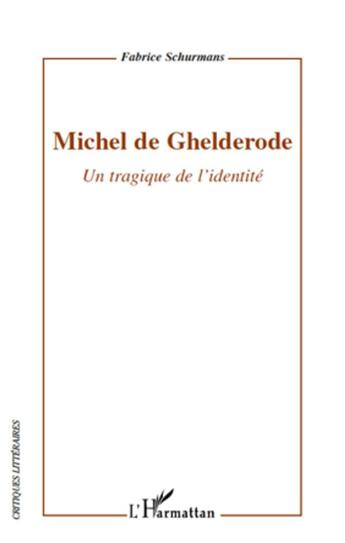 Fabrice Schurmans

Michel de Ghelderode

Un tragique de l'identité

CRITIQUES LITTÉRAIRES

L'Harmattan